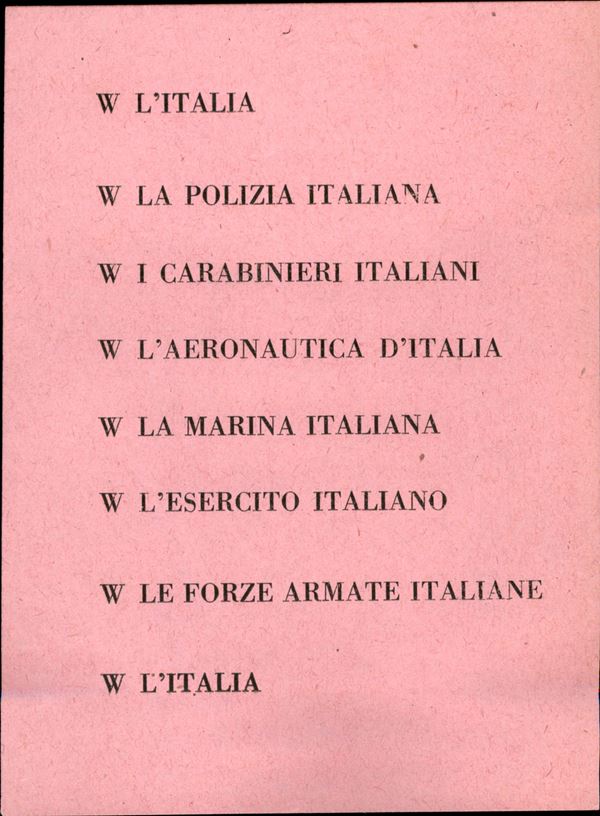 W L'ITALIA

W LA POLIZIA ITALIANA

W I CARABINIERI ITALIANI

W L'AERONAUTICA D'ITALIA

W LA MARINA ITALIANA

W L'ESERCITO ITALIANO

W LE FORZE ARMATE ITALIANE

W L'ITALIA